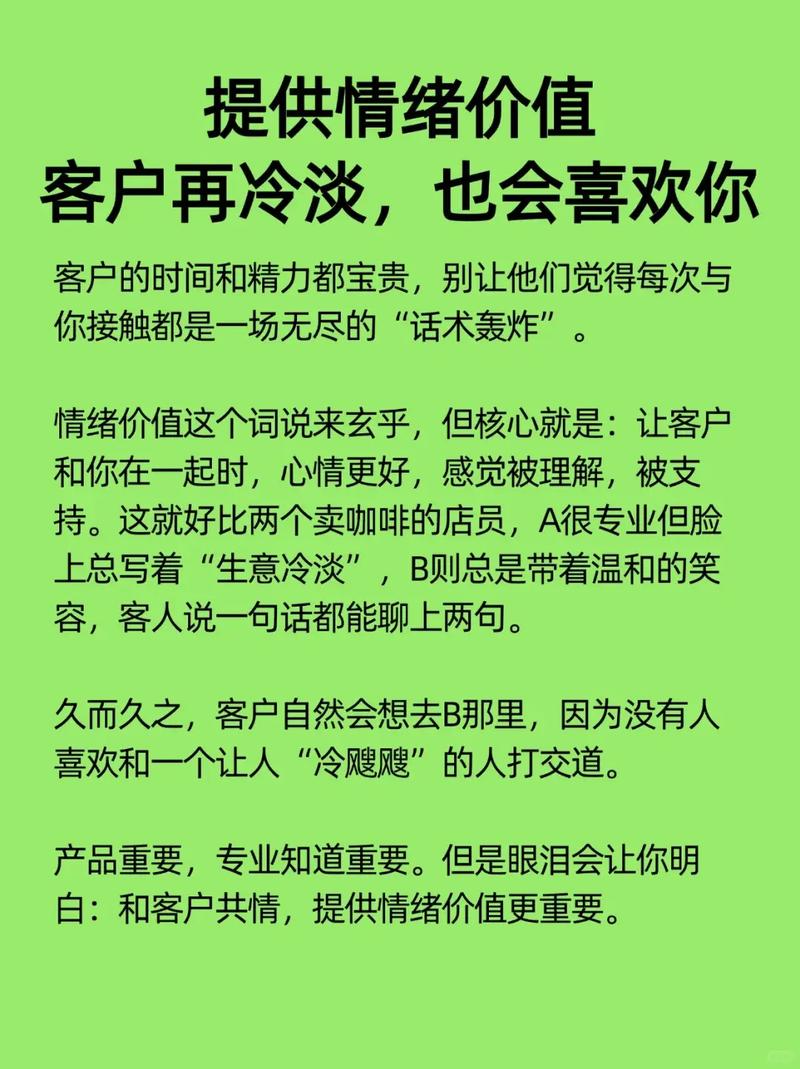 提供情绪价值
客户再冷淡，也会喜欢你

客户的时间和精力都宝贵，别让他们觉得每次与你接触都是一场无尽的“话术轰炸”。

情绪价值这个词说来玄乎，但核心就是：让客户和你在一起时，心情更好，感觉被理解，被支持。这就好比两个卖咖啡的店员，A很专业但脸上总写着“生意冷淡”，B则总是带着温和的笑容，客人说一句话都能聊上两句。

久而久之，客户自然会想去B那里，因为没有人喜欢和一个让人“冷飕飕”的人打交道。

产品重要，专业知道重要。但是眼泪会让你明白：和客户共情，提供情绪价值更重要。